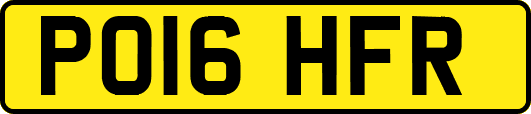 PO16 HFR